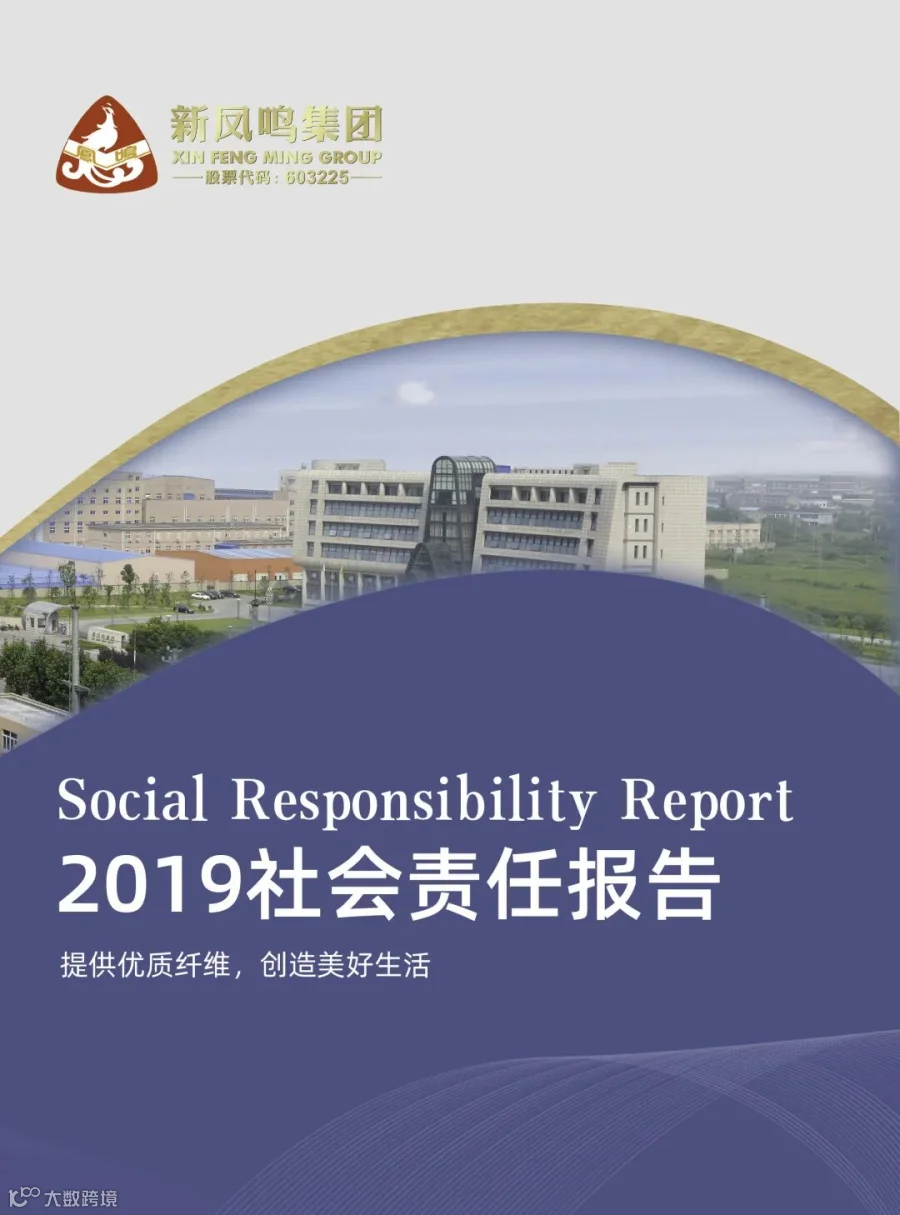 新凤鸣集团
XIN FENG MING GROUP
——股票代码：603225——

Social Responsibility Report
2019社会责任报告

提供优质纤维，创造美好生活

大数跨境